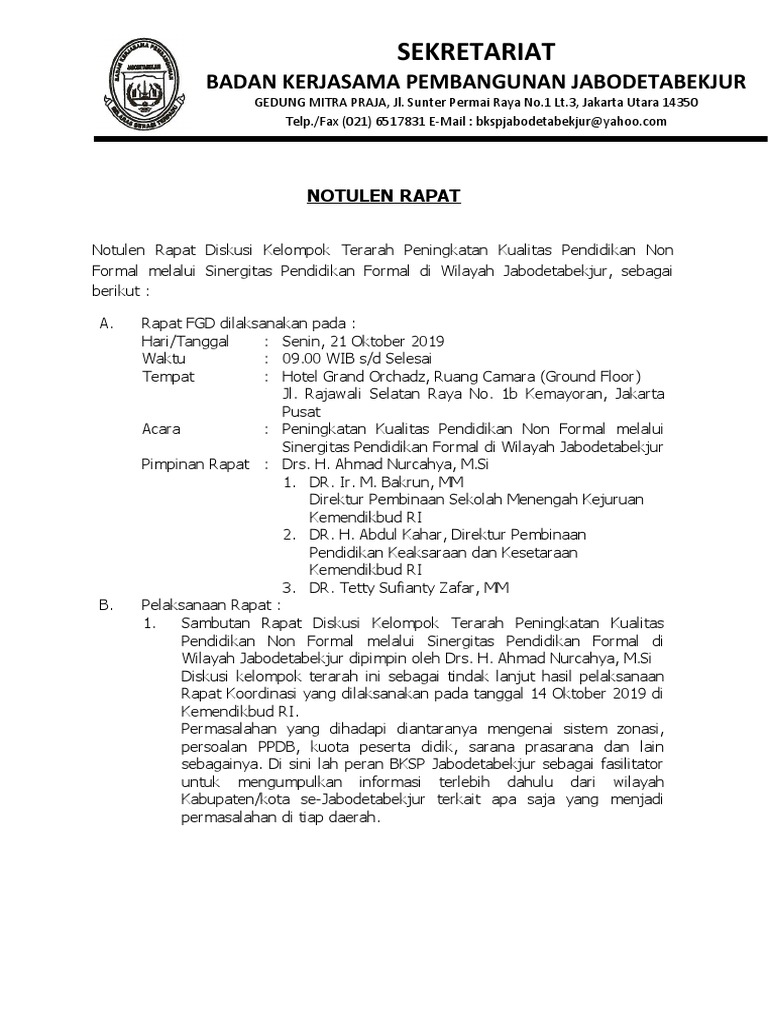 SEKRETARIAT
BADAN KERJASAMA PEMBANGUNAN JABODETABEKJUR
GEDUNG MITRA PRAJA, Jl. Sunter Permai Raya No.1 Lt.3, Jakarta Utara 14350
Telp./Fax (021) 6517831 E-Mail : bkspjabodetabekjur@yahoo.com

NOTULEN RAPAT

Notulen Rapat Diskusi Kelompok Terarah Peningkatan Kualitas Pendidikan Non Formal melalui Sinergitas Pendidikan Formal di Wilayah Jabodetabekjur, sebagai berikut :

A. Rapat FGD dilaksanakan pada :
Hari/Tanggal : Senin, 21 Oktober 2019
Waktu : 09.00 WIB s/d Selesai
Tempat : Hotel Grand Orchadz, Ruang Camara (Ground Floor) Jl. Rajawali Selatan Raya No. 1b Kemayoran, Jakarta Pusat
Acara : Peningkatan Kualitas Pendidikan Non Formal melalui Sinergitas Pendidikan Formal di Wilayah Jabodetabekjur
Pimpinan Rapat : Drs. H. Ahmad Nurcahya, M.Si
1. DR. Ir. M. Bakrun, MM Direktur Pembinaan Sekolah Menengah Kejuruan Kemendikbud RI
2. DR. H. Abdul Kahar, Direktur Pembinaan Pendidikan Keaksaraan dan Kesetaraan Kemendikbud RI
3. DR. Tetty Sufianty Zafar, MM

B. Pelaksanaan Rapat :
1. Sambutan Rapat Diskusi Kelompok Terarah Peningkatan Kualitas Pendidikan Non Formal melalui Sinergitas Pendidikan Formal di Wilayah Jabodetabekjur dipimpin oleh Drs. H. Ahmad Nurcahya, M.Si
Diskusi kelompok terarah ini sebagai tindak lanjut hasil pelaksanaan Rapat Koordinasi yang dilaksanakan pada tanggal 14 Oktober 2019 di Kemendikbud RI.
Permasalahan yang dihadapi diantaranya mengenai sistem zonasi, persoalan PPDB, kuota peserta didik, sarana prasarana dan lain sebagainya. Di sini lah peran BKSP Jabodetabekjur sebagai fasilitator untuk mengumpulkan informasi terlebih dahulu dari wilayah Kabupaten/kota se-Jabodetabekjur terkait apa saja yang menjadi permasalahan di tiap daerah.